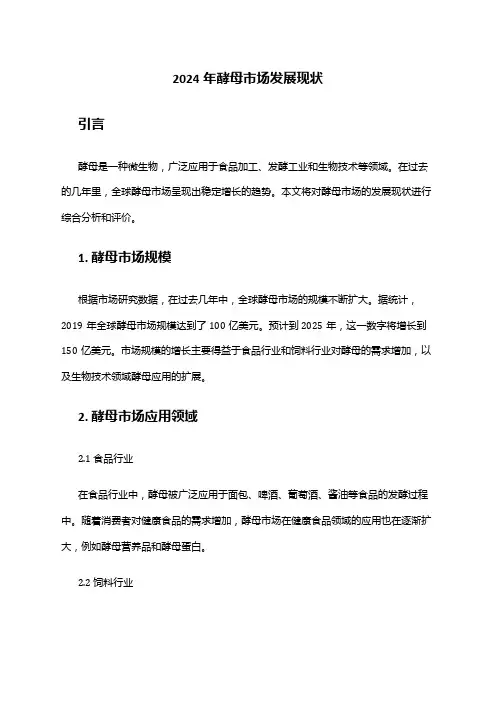 2024 年酵母市场发展现状

引言

酵母是一种微生物，广泛应用于食品加工、发酵工业和生物技术等领域。在过去的几年里，全球酵母市场呈现出稳定增长的趋势。本文将对酵母市场的发展现状进行综合分析和评价。

1. 酵母市场规模

根据市场研究数据，在过去几年中，全球酵母市场的规模不断扩大。据统计，2019 年全球酵母市场规模达到了 100 亿美元。预计到 2025 年，这一数字将增长到 150 亿美元。市场规模的增长主要得益于食品行业和饲料行业对酵母的需求增加，以及生物技术领域酵母应用的扩展。

2. 酵母市场应用领域

2.1 食品行业

在食品行业中，酵母被广泛应用于面包、啤酒、葡萄酒、酱油等食品的发酵过程中。随着消费者对健康食品的需求增加，酵母市场在健康食品领域的应用也在逐渐扩大，例如酵母营养品和酵母蛋白。

2.2 饲料行业